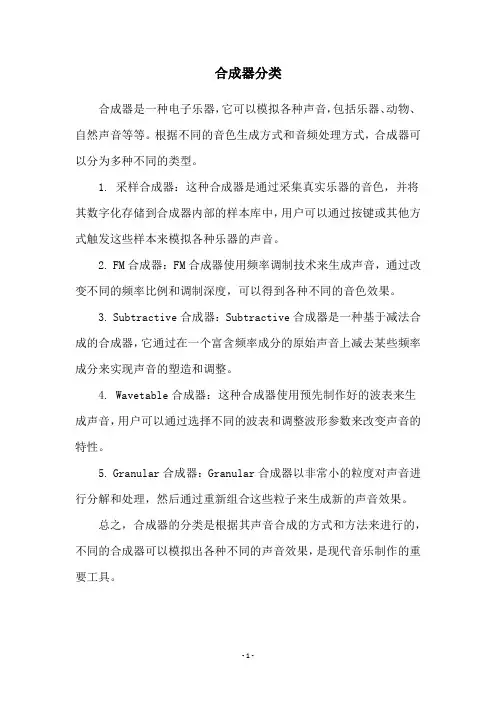 合成器分类

合成器是一种电子乐器,它可以模拟各种声音,包括乐器、动物、自然声音等等。根据不同的音色生成方式和音频处理方式,合成器可以分为多种不同的类型。

1. 采样合成器:这种合成器是通过采集真实乐器的音色,并将其数字化存储到合成器内部的样本库中,用户可以通过按键或其他方式触发这些样本来模拟各种乐器的声音。

2. FM 合成器:FM 合成器使用频率调制技术来生成声音,通过改变不同的频率比例和调制深度,可以得到各种不同的音色效果。

3. Subtractive 合成器:Subtractive 合成器是一种基于减法合成的合成器,它通过在一个富含频率成分的原始声音上减去某些频率成分来实现声音的塑造和调整。

4. Wavetable 合成器:这种合成器使用预先制作好的波表来生成声音,用户可以通过选择不同的波表和调整波形参数来改变声音的特性。

5. Granular 合成器:Granular 合成器以非常小的粒度对声音进行分解和处理,然后通过重新组合这些粒子来生成新的声音效果。

总之,合成器的分类是根据其声音合成的方式和方法来进行的,不同的合成器可以模拟出各种不同的声音效果,是现代音乐制作的重要工具。

- 1 -